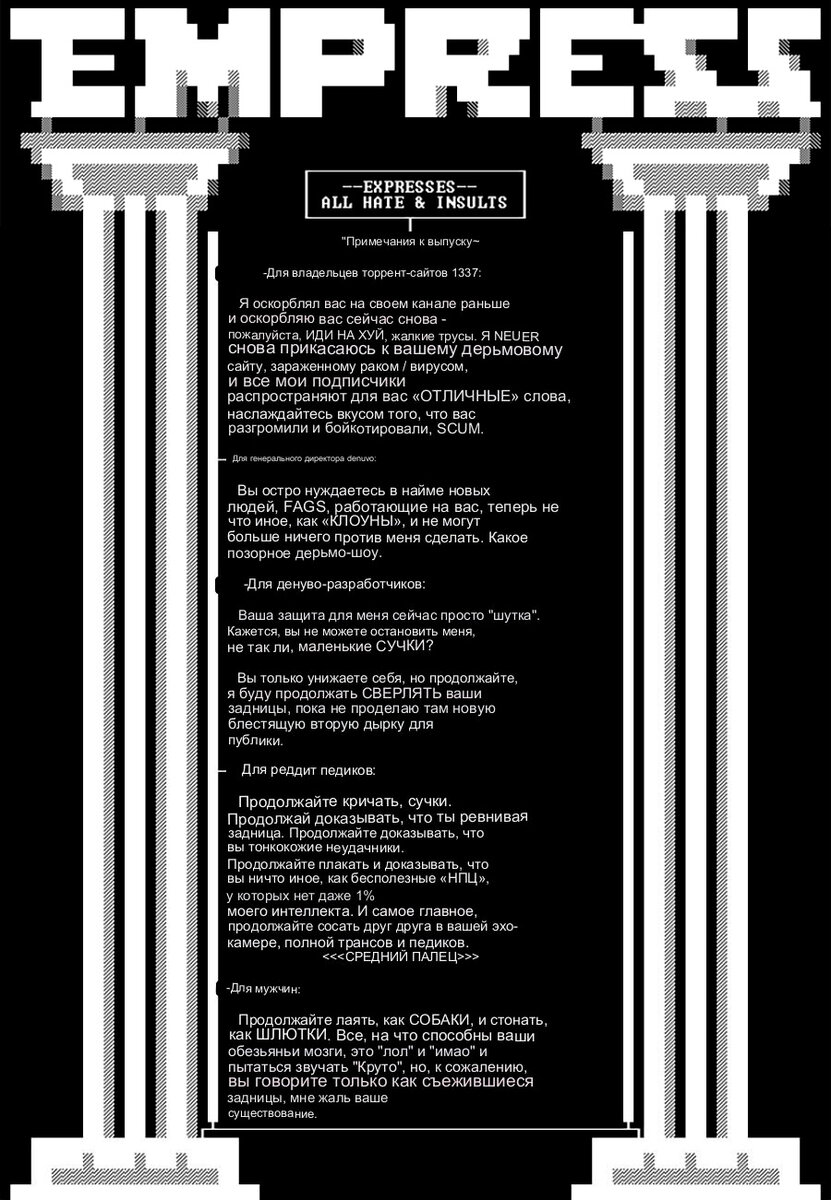 EMPRESS

--EXPRESSES--
ALL HATE & INSULTS

"Примечания к выпуску~

-Для владельцев торрент-сайтов 1337:

Я оскорблял вас на своем канале раньше и оскорбляю вас сейчас снова - пожалуйста, ИДИ НА ХУЙ, жалкие трусы. Я NEUER снова прикасаюсь к вашему дерьмовому сайту, зараженному раком / вирусом, и все мои подписчики распространяют для вас «ОТЛИЧНЫЕ» слова, наслаждайтесь вкусом того, что вас разгромили и бойкотировали, SCUM.

Для генерального директора denuvo:

Вы остро нуждаетесь в найме новых людей, FAGS, работающие на вас, теперь не что иное, как «КЛОУНЫ», и не могут больше ничего против меня сделать. Какое позорное дерьмо-шоу.

-Для денуво-разработчиков:

Ваша защита для меня сейчас просто "шутка". Кажется, вы не можете остановить меня, не так ли, маленькие СУЧКИ?

Вы только унижаете себя, но продолжайте, я буду продолжать СВЕРЛЯТЬ ваши задницы, пока не проделаю там новую блестящую вторую дырку для публики.

Для реддит педиков:

Продолжайте кричать, сучки. Продолжай доказывать, что ты ревнивая задница. Продолжайте доказывать, что вы тонкокожие неудачники. Продолжайте плакать и доказывать, что вы ничто иное, как бесполезные «НПЦ», у которых нет даже 1% моего интеллекта. И самое главное, продолжайте сосать друг друга в вашей эхо-камере, полной трансов и педиков.
<<<СРЕДНИЙ ПАЛЕЦ>>>

-Для мужчин:

Продолжайте лаять, как СОБАКИ, и стонать, как ШЛЮТКИ. Все, на что способны ваши обезьяньи мозги, это "лол" и "имао" и пытаться звучать "Круто", но, к сожалению, вы говорите только как съежившиеся задницы, мне жаль ваше существование.